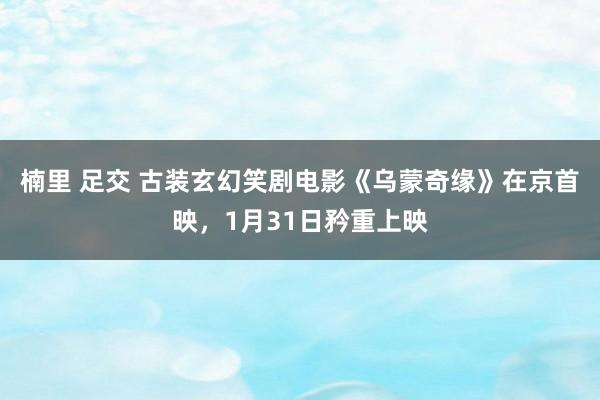 楠里 足交 古装玄幻笑剧电影《乌蒙奇缘》在京首映，1月31日矜重上映